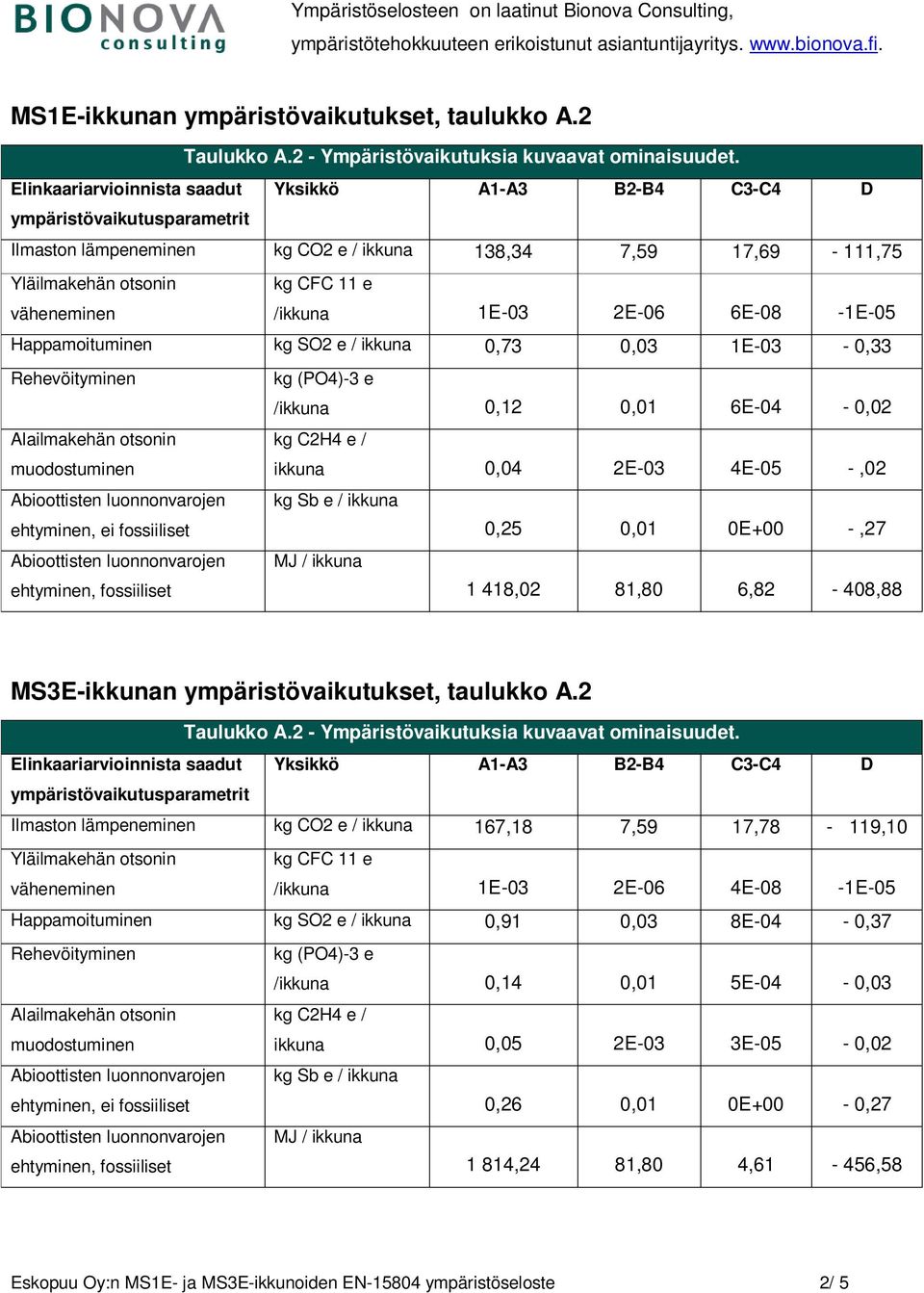 BIONOVA consulting

Ympäristöselosteen on laatinut Bionova Consulting, ympäristötehokkuuteen erikoistunut asiantuntijayritys. www.bionova.fi.

MS1E-ikkunan ympäristövaikutukset, taulukko A.2

Taulukko A.2 - Ympäristövaikutuksia kuvaavat ominaisuudet.

| Elinkaariarvioinnista saadut ympäristövaikutusparametrit | Yksikkö | A1-A3 | B2-B4 | C3-C4 | D |
|---|---|---|---|---|---|
| Ilmaston lämpeneminen | kg CO2 e / ikkuna | 138,34 | 7,59 | 17,69 | - 111,75 |
| Yläilmakehän otsonin väheneminen | kg CFC 11 e /ikkuna | 1E-03 | 2E-06 | 6E-08 | -1E-05 |
| Happamoituminen | kg SO2 e / ikkuna | 0,73 | 0,03 | 1E-03 | - 0,33 |
| Rehevöityminen | kg (PO4)-3 e /ikkuna | 0,12 | 0,01 | 6E-04 | - 0,02 |
| Alailmakehän otsonin muodostuminen | kg C2H4 e / ikkuna | 0,04 | 2E-03 | 4E-05 | - ,02 |
| Abioottisten luonnonvarojen ehtyminen, ei fossiiliset | kg Sb e / ikkuna | 0,25 | 0,01 | 0E+00 | - ,27 |
| Abioottisten luonnonvarojen ehtyminen, fossiiliset | MJ / ikkuna | 1 418,02 | 81,80 | 6,82 | - 408,88 |

MS3E-ikkunan ympäristövaikutukset, taulukko A.2

Taulukko A.2 - Ympäristövaikutuksia kuvaavat ominaisuudet.

| Elinkaariarvioinnista saadut ympäristövaikutusparametrit | Yksikkö | A1-A3 | B2-B4 | C3-C4 | D |
|---|---|---|---|---|---|
| Ilmaston lämpeneminen | kg CO2 e / ikkuna | 167,18 | 7,59 | 17,78 | - 119,10 |
| Yläilmakehän otsonin väheneminen | kg CFC 11 e /ikkuna | 1E-03 | 2E-06 | 4E-08 | -1E-05 |
| Happamoituminen | kg SO2 e / ikkuna | 0,91 | 0,03 | 8E-04 | - 0,37 |
| Rehevöityminen | kg (PO4)-3 e /ikkuna | 0,14 | 0,01 | 5E-04 | - 0,03 |
| Alailmakehän otsonin muodostuminen | kg C2H4 e / ikkuna | 0,05 | 2E-03 | 3E-05 | - 0,02 |
| Abioottisten luonnonvarojen ehtyminen, ei fossiiliset | kg Sb e / ikkuna | 0,26 | 0,01 | 0E+00 | - 0,27 |
| Abioottisten luonnonvarojen ehtyminen, fossiiliset | MJ / ikkuna | 1 814,24 | 81,80 | 4,61 | - 456,58 |

Eskopuu Oy:n MS1E- ja MS3E-ikkunoiden EN-15804 ympäristöseloste 2/ 5